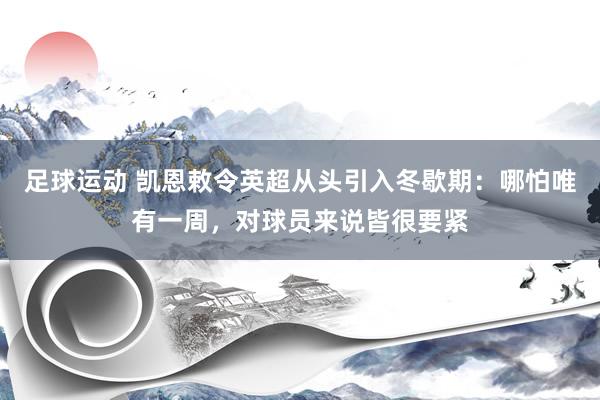 足球运动 凯恩敕令英超从头引入冬歇期：哪怕唯有一周，对球员来说皆很要紧